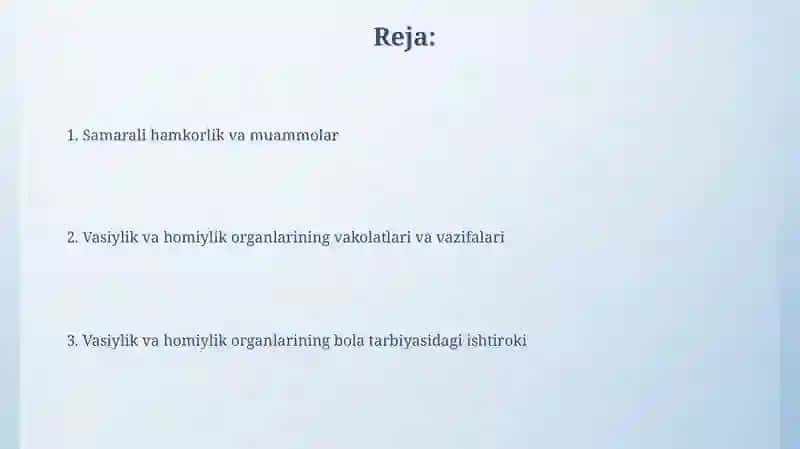 Reja:

1. Samarali hamkorlik va muammolar

2. Vasiylik va homiylik organlarining vakolatlari va vazifalari

3. Vasiylik va homiylik organlarining bola tarbiyasidagi ishtiroki